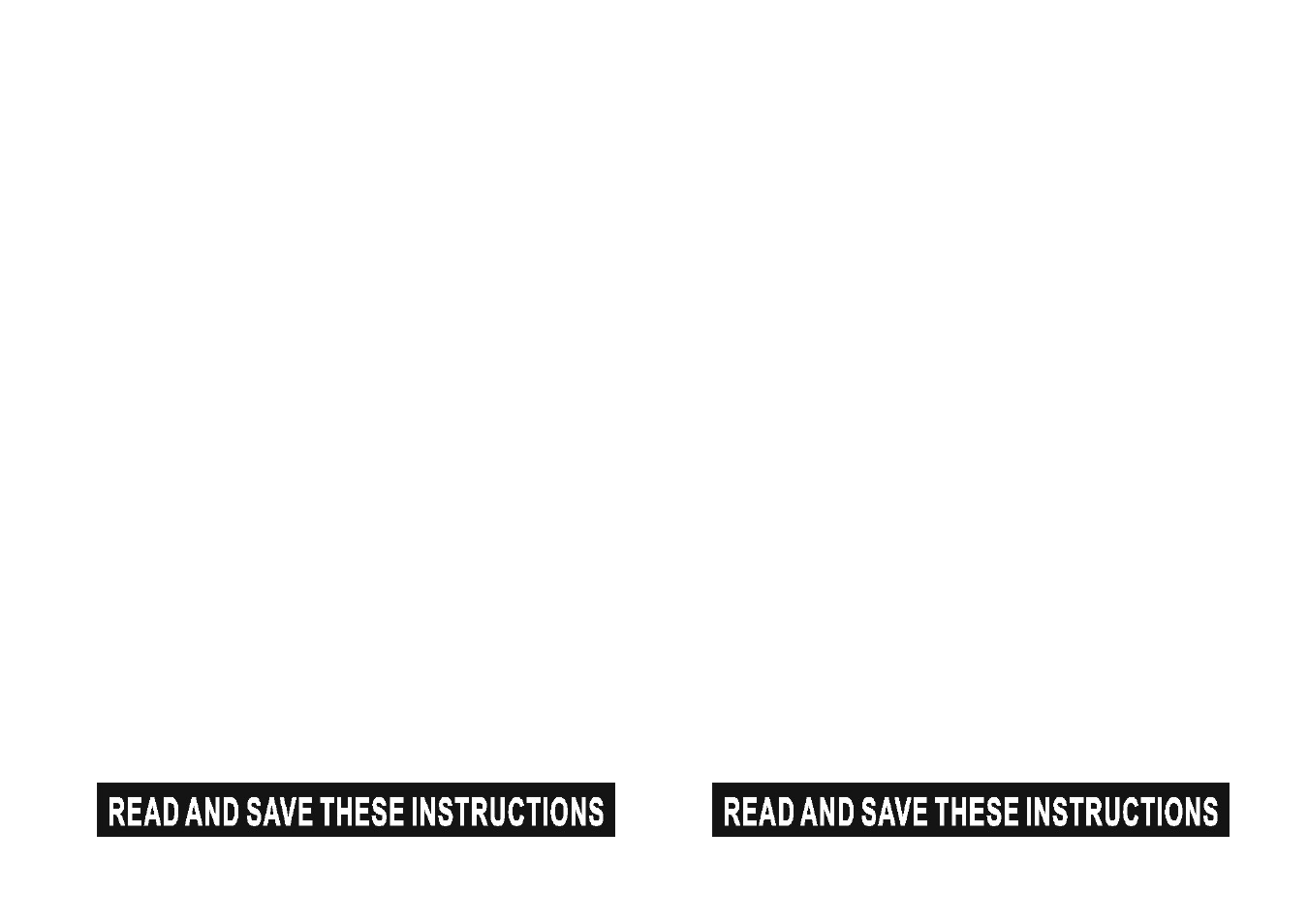 READ AND SAVE THESE INSTRUCTIONS

READ AND SAVE THESE INSTRUCTIONS